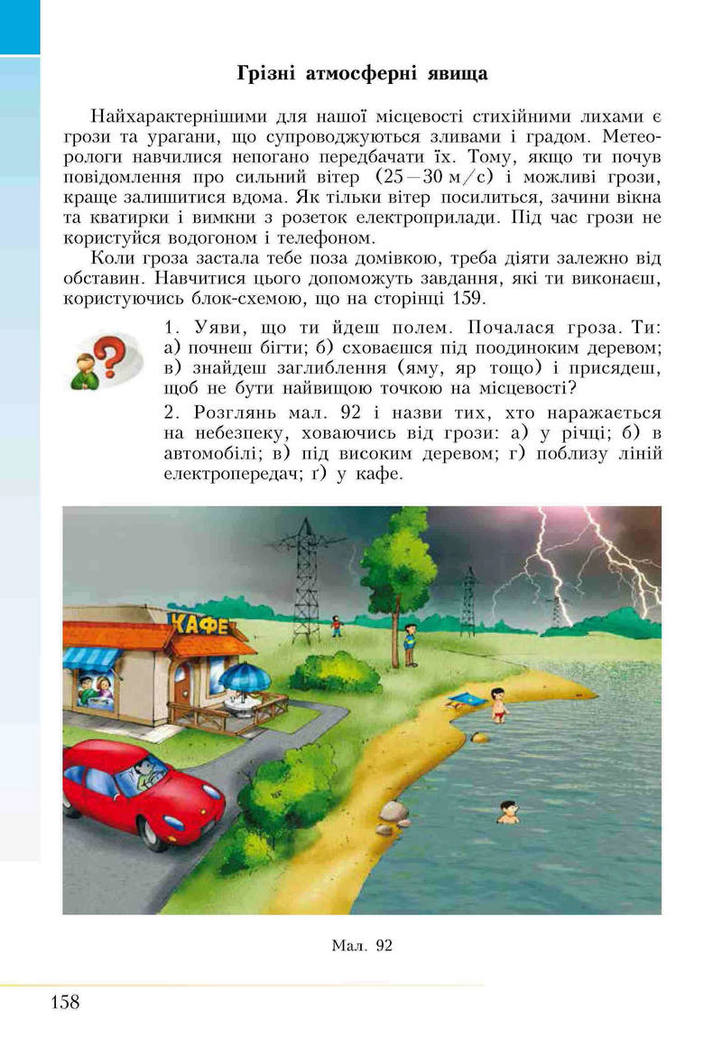 Грізні атмосферні явища

Найхарактернішими для нашої місцевості стихійними лихами є грози та урагани, що супроводжуються зливами і градом. Метеорологи навчилися непогано передбачати їх. Тому, якщо ти почув повідомлення про сильний вітер (25—30 м/с) і можливі грози, краще залишитися вдома. Як тільки вітер посилиться, зачини вікна та кватирки і вимкни з розеток електроприлади. Під час грози не користуйся водогоном і телефоном.

Коли гроза застала тебе поза домівкою, треба діяти залежно від обставин. Навчитися цього допоможуть завдання, які ти виконаєш, користуючись блок-схемою, що на сторінці 159.

1. Уяви, що ти йдеш полем. Почалася гроза. Ти: а) почнеш бігти; б) сховаєшся під поодиноким деревом; в) знайдеш заглиблення (яму, яр тощо) і присядеш, щоб не бути найвищою точкою на місцевості?

2. Розглянь мал. 92 і назви тих, хто наражається на небезпеку, ховаючись від грози: а) у річці; б) в автомобілі; в) під високим деревом; г) поблизу ліній електропередач; ґ) у кафе.

КАФЕ

Мал. 92

158